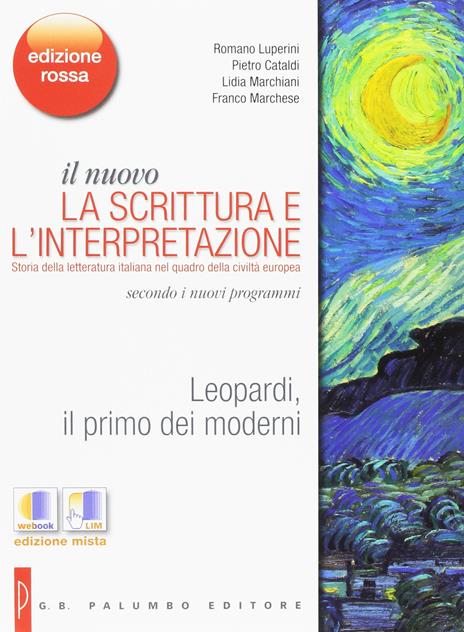 edizione rossa

Romano Luperini
Pietro Cataldi
Lidia Marchiani
Franco Marchese

il nuovo
LA SCRITTURA E L'INTERPRETAZIONE
Storia della letteratura italiana nel quadro della civiltà europea

secondo i nuovi programmi

Leopardi, il primo dei moderni

webook

LIM

edizione mista

P

G.B. PALUMBO EDITORE